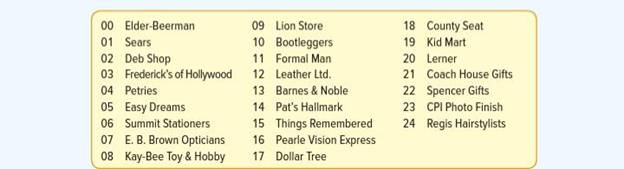 00 Elder-Beerman
01 Sears
02 Deb Shop
03 Frederick's of Hollywood
04 Petries
05 Easy Dreams
06 Summit Stationers
07 E. B. Brown Opticians
08 Kay-Bee Toy & Hobby

09 Lion Store
10 Bootleggers
11 Formal Man
12 Leather Ltd.
13 Barnes & Noble
14 Pat's Hallmark
15 Things Remembered
16 Pearle Vision Express
17 Dollar Tree

18 County Seat
19 Kid Mart
20 Lerner
21 Coach House Gifts
22 Spencer Gifts
23 CPI Photo Finish
24 Regis Hairstylists